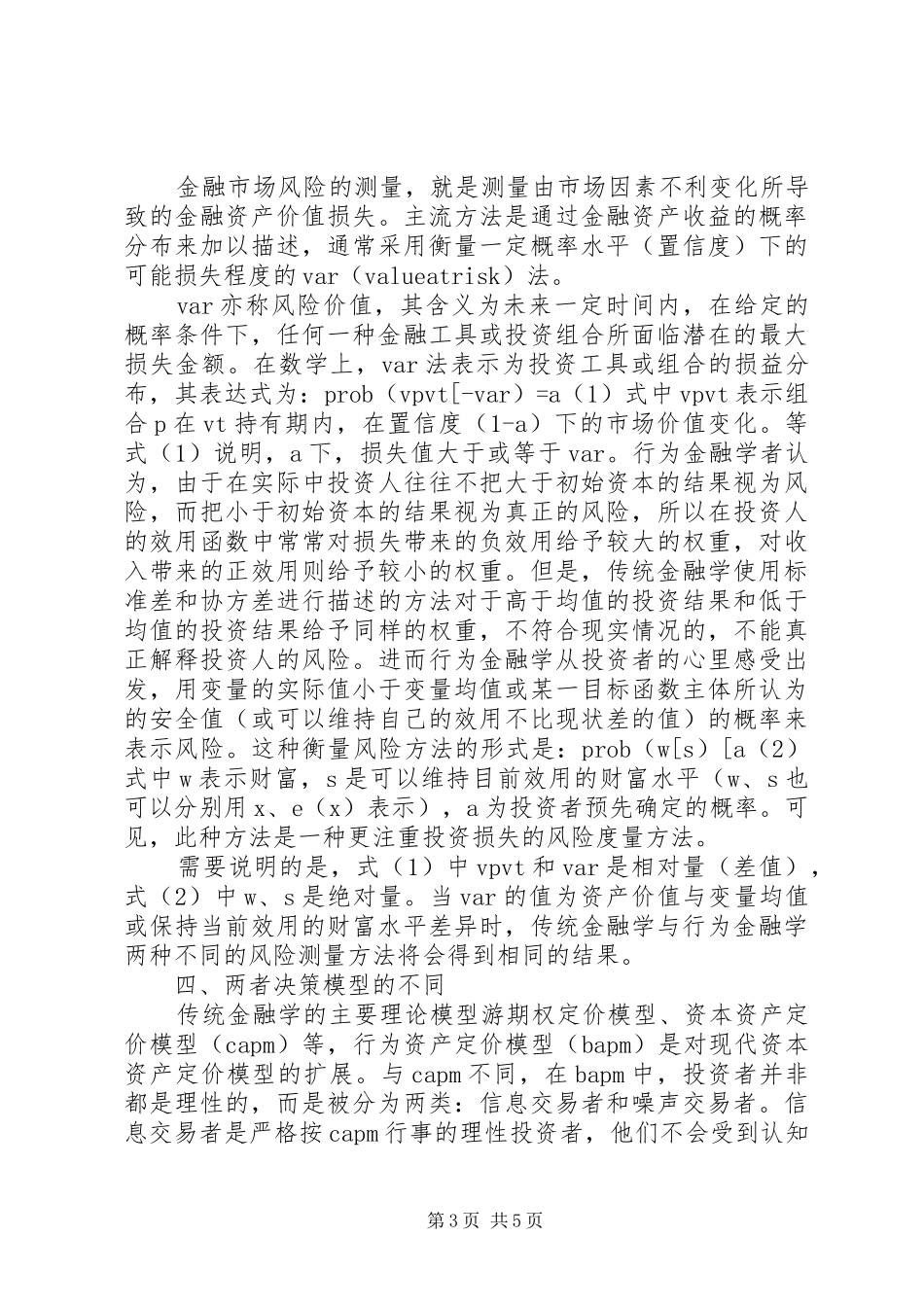 金融市场风险的测量，就是测量由市场因素不利变化所导致的金融资产价值损失。主流方法是通过金融资产收益的概率分布来加以描述，通常采用衡量一定概率水平（置信度）下的可能损失程度的var（valueatrisk）法。

var亦称风险价值，其含义为未来一定时间内，在给定的概率条件下，任何一种金融工具或投资组合所面临潜在的最大损失金额。在数学上，var法表示为投资工具或组合的损益分布，其表达式为：prob（vpvt[-var）=a（1）式中vpvt表示组合p在vt持有期内，在置信度（1-a）下的市场价值变化。等式（1）说明，a下，损失值大于或等于var。行为金融学者认为，由于在实际中投资人往往不把大于初始资本的结果视为风险，而把小于初始资本的结果视为真正的风险，所以在投资人的效用函数中常常对损失带来的负效用给予较大的权重，对收入带来的正效用则给予较小的权重。但是，传统金融学使用标准差和协方差进行描述的方法对于高于均值的投资结果和低于均值的投资结果给予同样的权重，不符合现实情况的，不能真正解释投资人的风险。进而行为金融学从投资者的心里感受出发，用变量的实际值小于变量均值或某一目标函数主体所认为的安全值（或可以维持自己的效用不比现状差的值）的概率来表示风险。这种衡量风险方法的形式是：prob（w[s）[a（2）式中w表示财富，s是可以维持目前效用的财富水平（w、s也可以分别用x、e（x）表示），a为投资者预先确定的概率。可见，此种方法是一种更注重投资损失的风险度量方法。

需要说明的是，式（1）中vpvt和var是相对量（差值），式（2）中w、s是绝对量。当var的值为资产价值与变量均值或保持当前效用的财富水平差异时，传统金融学与行为金融学两种不同的风险测量方法将会得到相同的结果。

四、两者决策模型的不同

传统金融学的主要理论模型游期权定价模型、资本资产定价模型（capm）等，行为资产定价模型（bapm）是对现代资本资产定价模型的扩展。与capm不同，在bapm中，投资者并非都是理性的，而是被分为两类：信息交易者和噪声交易者。信息交易者是严格按capm行事的理性投资者，他们不会受到认知

第3页 共5页